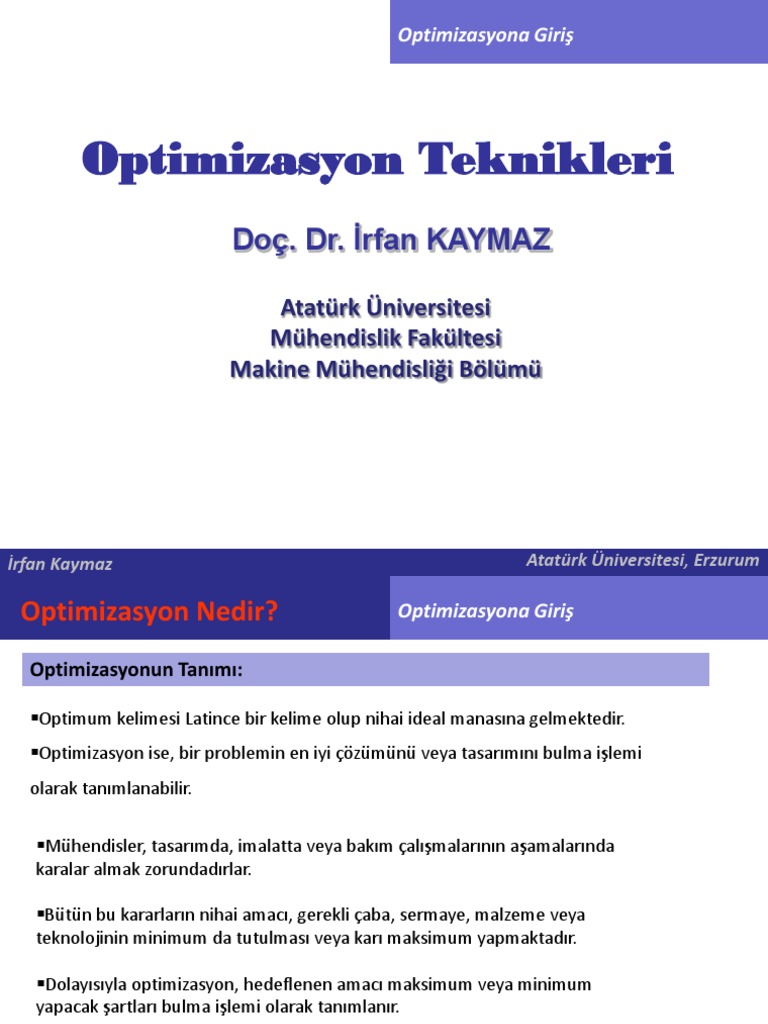 Optimizasyona Giriş

Optimizasyon Teknikleri

Doç. Dr. İrfan KAYMAZ

Atatürk Üniversitesi
Mühendislik Fakültesi
Makine Mühendisliği Bölümü

İrfan Kaymaz

Atatürk Üniversitesi, Erzurum

Optimizasyon Nedir?

Optimizasyona Giriş

Optimizasyonun Tanımı:

▪Optimum kelimesi Latince bir kelime olup nihai ideal manasına gelmektedir.

▪Optimizasyon ise, bir problemin en iyi çözümünü veya tasarımını bulma işlemi olarak tanımlanabilir.

▪Mühendisler, tasarımda, imalatta veya bakım çalışmalarının aşamalarında karalar almak zorundadırlar.

▪Bütün bu kararların nihai amacı, gerekli çaba, sermaye, malzeme veya teknolojinin minimum da tutulması veya karı maksimum yapmaktadır.

▪Dolayısıyla optimizasyon, hedeflenen amacı maksimum veya minimum yapacak şartları bulma işlemi olarak tanımlanır.